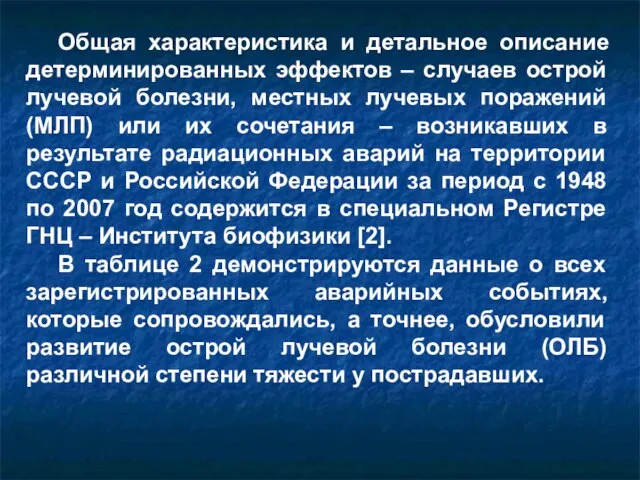 Общая характеристика и детальное описание детерминированных эффектов – случаев острой лучевой болезни, местных лучевых поражений (МЛП) или их сочетания – возникавших в результате радиационных аварий на территории СССР и Российской Федерации за период с 1948 по 2007 год содержится в специальном Регистре ГНЦ – Института биофизики [2].

В таблице 2 демонстрируются данные о всех зарегистрированных аварийных событиях, которые сопровождались, а точнее, обусловили развитие острой лучевой болезни (ОЛБ) различной степени тяжести у пострадавших.